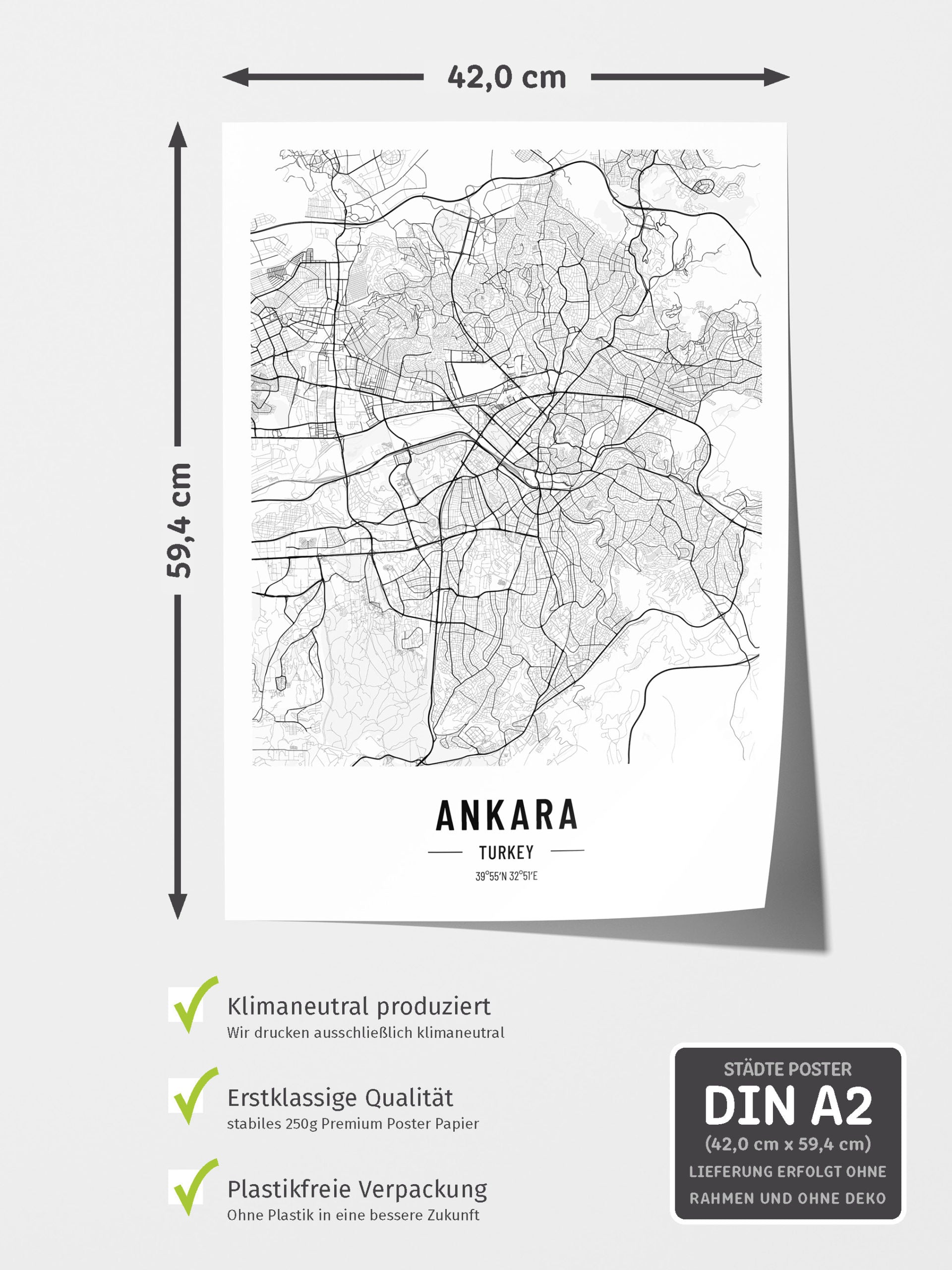 42,0 cm

59,4 cm

ANKARA

TURKEY

39°55'N 32°51'E

Klimaneutral produziert
Wir drucken ausschließlich klimaneutral

Erstklassige Qualität
stabiles 250g Premium Poster Papier

Plastikfreie Verpackung
Ohne Plastik in eine bessere Zukunft

STÄDTE POSTER
DIN A2
(42,0 cm x 59,4 cm)
LIEFERUNG ERFOLGT OHNE RAHMEN UND OHNE DEKO